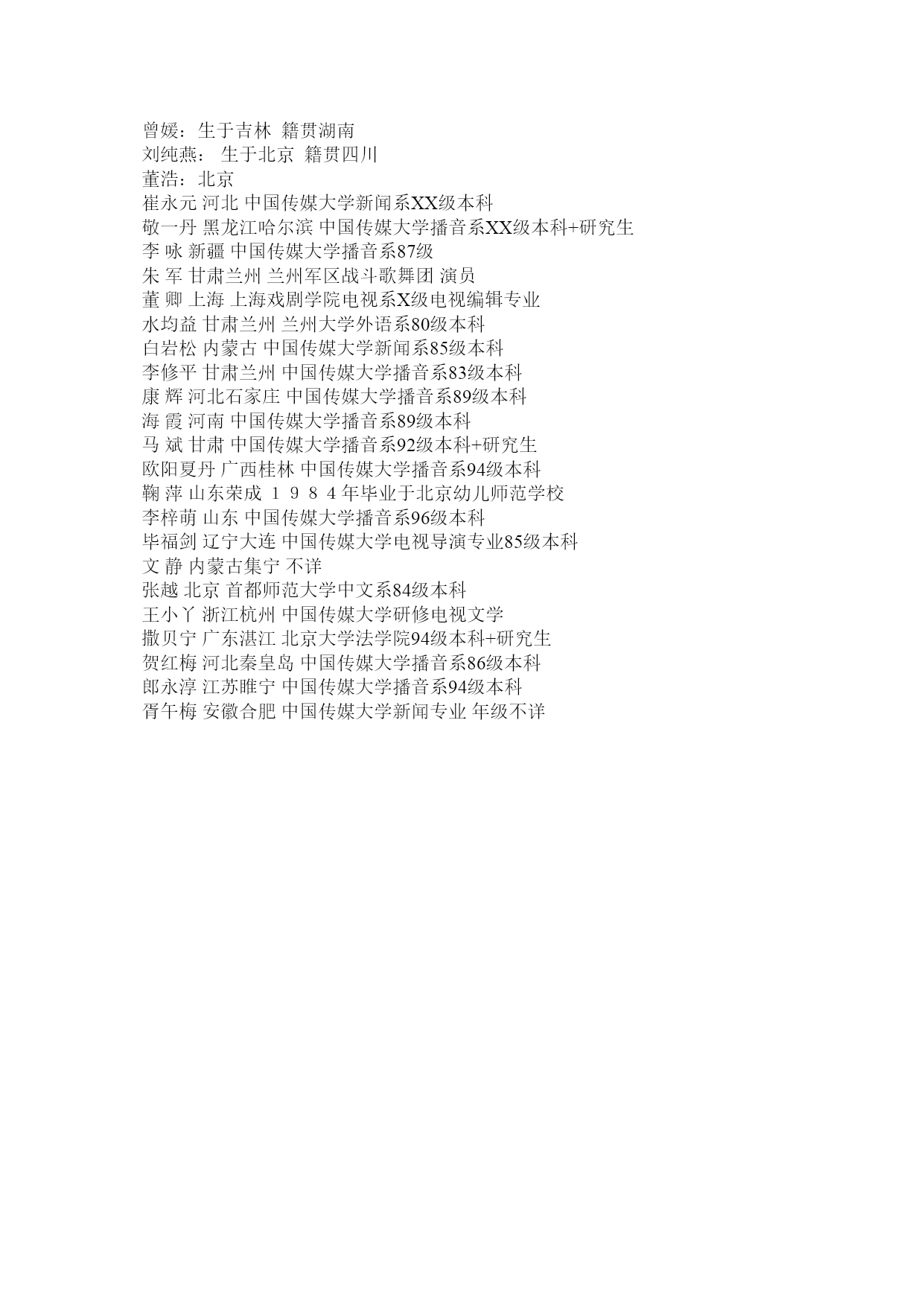 曾媛：生于吉林 籍贯湖南
刘纯燕： 生于北京 籍贯四川
董浩：北京
崔永元 河北 中国传媒大学新闻系XX级本科
敬一丹 黑龙江哈尔滨 中国传媒大学播音系XX级本科+研究生
李 咏 新疆 中国传媒大学播音系87级
朱 军 甘肃兰州 兰州军区战斗歌舞团 演员
董 卿 上海 上海戏剧学院电视系X级电视编辑专业
水均益 甘肃兰州 兰州大学外语系80级本科
白岩松 内蒙古 中国传媒大学新闻系85级本科
李修平 甘肃兰州 中国传媒大学播音系83级本科
康 辉 河北石家庄 中国传媒大学播音系89级本科
海 霞 河南 中国传媒大学播音系89级本科
马 斌 甘肃 中国传媒大学播音系92级本科+研究生
欧阳夏丹 广西桂林 中国传媒大学播音系94级本科
鞠 萍 山东荣成 １９８４年毕业于北京幼儿师范学校
李梓萌 山东 中国传媒大学播音系96级本科
毕福剑 辽宁大连 中国传媒大学电视导演专业85级本科
文 静 内蒙古集宁 不详
张越 北京 首都师范大学中文系84级本科
王小丫 浙江杭州 中国传媒大学研修电视文学
撒贝宁 广东湛江 北京大学法学院94级本科+研究生
贺红梅 河北秦皇岛 中国传媒大学播音系86级本科
郎永淳 江苏睢宁 中国传媒大学播音系94级本科
胥午梅 安徽合肥 中国传媒大学新闻专业 年级不详